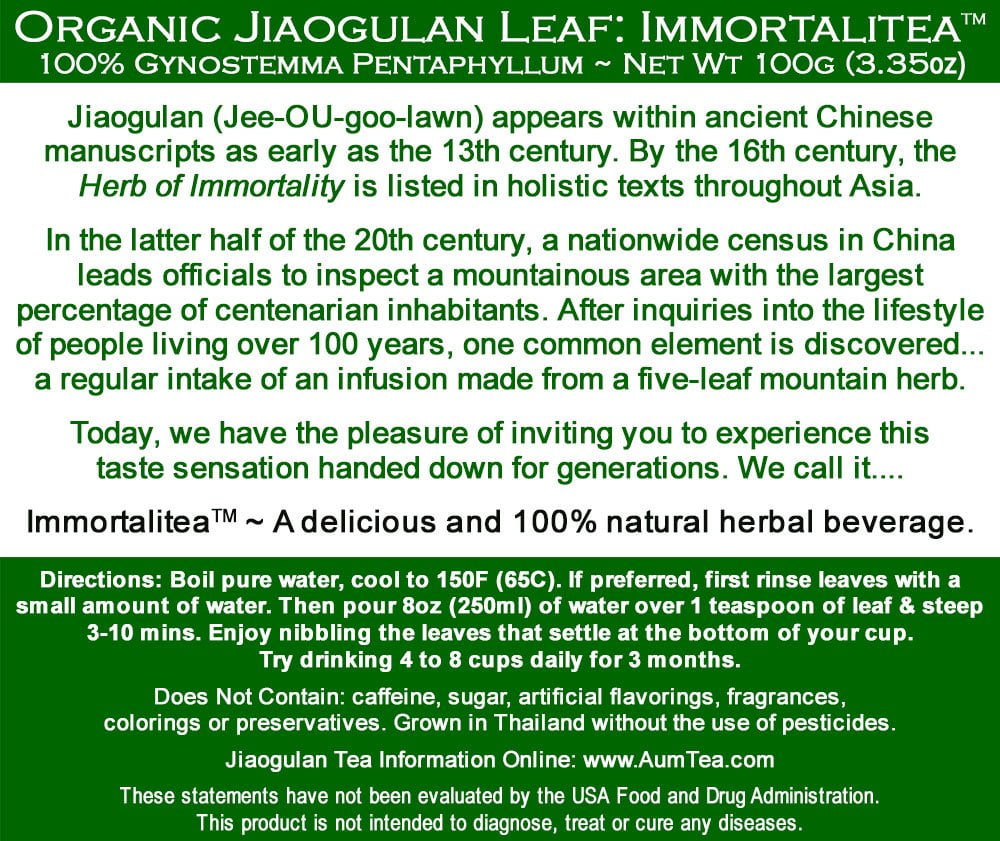 Organic Jiaogulan Leaf: Immortalitea™
100% Gynostemma Pentaphyllum ~ Net Wt 100g (3.35oz)

Jiaogulan (Jee-OU-goo-lawn) appears within ancient Chinese manuscripts as early as the 13th century. By the 16th century, the Herb of Immortality is listed in holistic texts throughout Asia.

In the latter half of the 20th century, a nationwide census in China leads officials to inspect a mountainous area with the largest percentage of centenarian inhabitants. After inquiries into the lifestyle of people living over 100 years, one common element is discovered... a regular intake of an infusion made from a five-leaf mountain herb.

Today, we have the pleasure of inviting you to experience this taste sensation handed down for generations. We call it....

Immortalitea™ ~ A delicious and 100% natural herbal beverage.

Directions: Boil pure water, cool to 150F (65C). If preferred, first rinse leaves with a small amount of water. Then pour 8oz (250ml) of water over 1 teaspoon of leaf & steep 3-10 mins. Enjoy nibbling the leaves that settle at the bottom of your cup.
Try drinking 4 to 8 cups daily for 3 months.

Does Not Contain: caffeine, sugar, artificial flavorings, fragrances, colorings or preservatives. Grown in Thailand without the use of pesticides.

Jiaogulan Tea Information Online: www.AumTea.com

These statements have not been evaluated by the USA Food and Drug Administration. This product is not intended to diagnose, treat or cure any diseases.